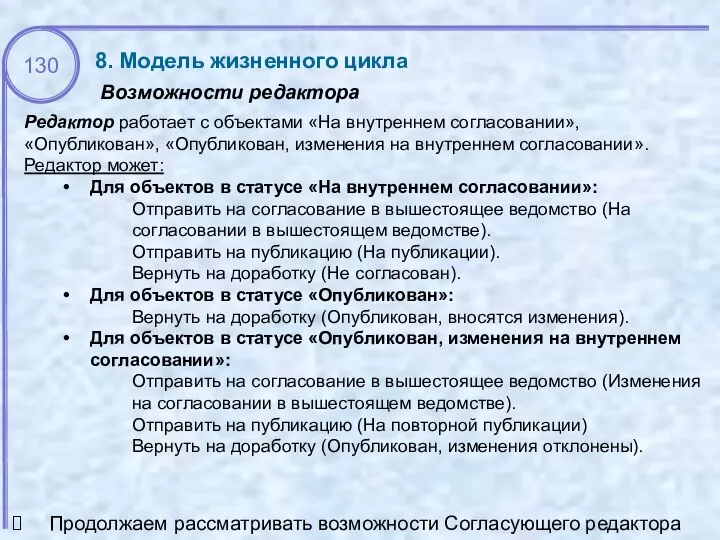 130

8. Модель жизненного цикла

Возможности редактора

Редактор работает с объектами «На внутреннем согласовании», «Опубликован», «Опубликован, изменения на внутреннем согласовании».
Редактор может:

• Для объектов в статусе «На внутреннем согласовании»:
Отправить на согласование в вышестоящее ведомство (На согласовании в вышестоящем ведомстве).
Отправить на публикацию (На публикации).
Вернуть на доработку (Не согласован).

• Для объектов в статусе «Опубликован»:
Вернуть на доработку (Опубликован, вносятся изменения).

• Для объектов в статусе «Опубликован, изменения на внутреннем согласовании»:
Отправить на согласование в вышестоящее ведомство (Изменения на согласовании в вышестоящем ведомстве).
Отправить на публикацию (На повторной публикации)
Вернуть на доработку (Опубликован, изменения отклонены).

Продолжаем рассматривать возможности Согласующего редактора